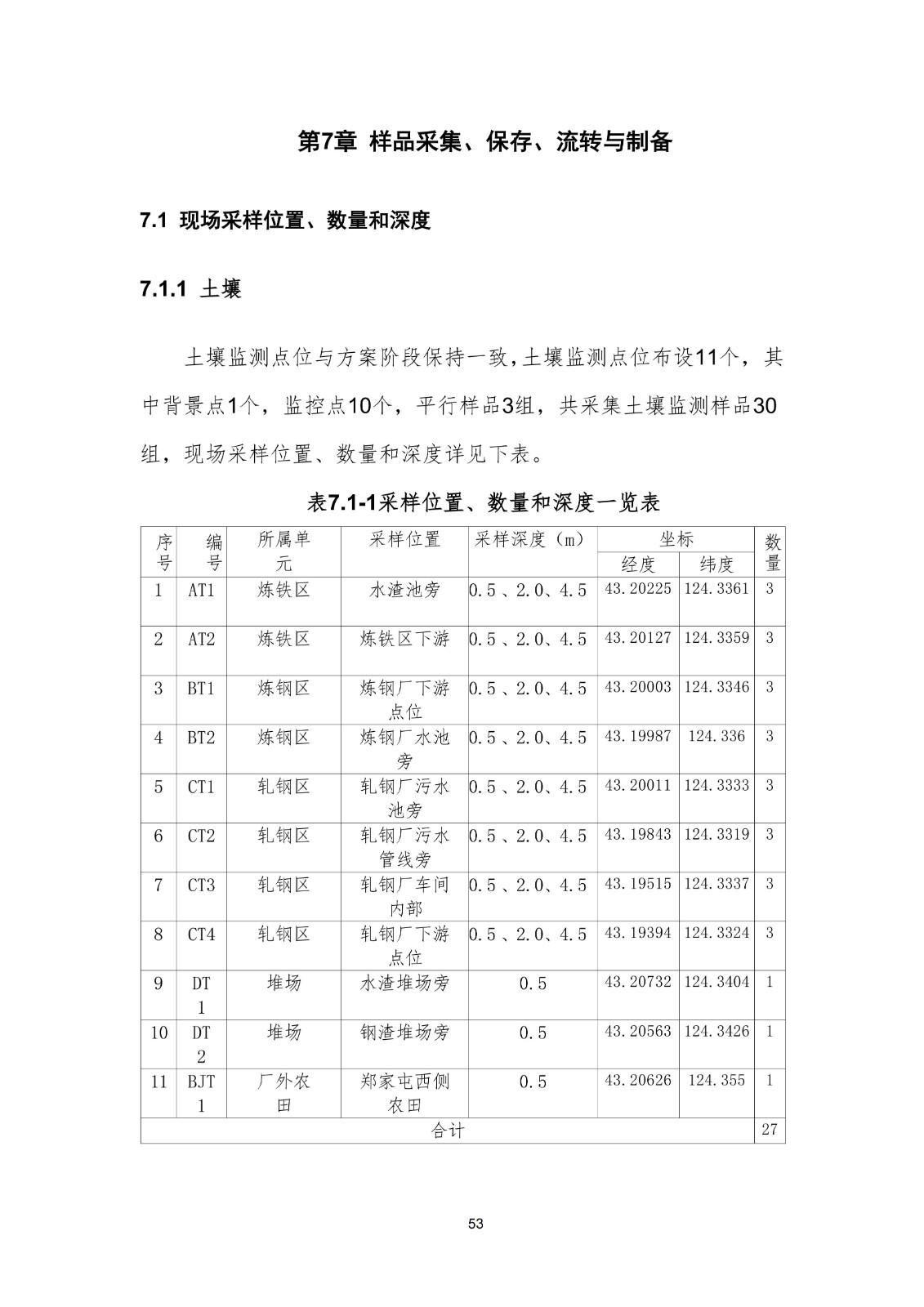 第7章 样品采集、保存、流转与制备

7.1 现场采样位置、数量和深度

7.1.1 土壤

土壤监测点位与方案阶段保持一致，土壤监测点位布设11个，其中背景点1个，监控点10个，平行样品3组，共采集土壤监测样品30组，现场采样位置、数量和深度详见下表。

表7.1-1采样位置、数量和深度一览表

| 序号 | 编号 | 所属单元 | 采样位置 | 采样深度（m） | 坐标 经度 | 坐标 纬度 | 数量 |
|---|---|---|---|---|---|---|---|
| 1 | AT1 | 炼铁区 | 水渣池旁 | 0.5、2.0、4.5 | 43.20225 | 124.3361 | 3 |
| 2 | AT2 | 炼铁区 | 炼铁区下游 | 0.5、2.0、4.5 | 43.20127 | 124.3359 | 3 |
| 3 | BT1 | 炼钢区 | 炼钢厂下游点位 | 0.5、2.0、4.5 | 43.20003 | 124.3346 | 3 |
| 4 | BT2 | 炼钢区 | 炼钢厂水池旁 | 0.5、2.0、4.5 | 43.19987 | 124.336 | 3 |
| 5 | CT1 | 轧钢区 | 轧钢厂污水池旁 | 0.5、2.0、4.5 | 43.20011 | 124.3333 | 3 |
| 6 | CT2 | 轧钢区 | 轧钢厂污水管线旁 | 0.5、2.0、4.5 | 43.19843 | 124.3319 | 3 |
| 7 | CT3 | 轧钢区 | 轧钢厂车间内部 | 0.5、2.0、4.5 | 43.19515 | 124.3337 | 3 |
| 8 | CT4 | 轧钢区 | 轧钢厂下游点位 | 0.5、2.0、4.5 | 43.19394 | 124.3324 | 3 |
| 9 | DT1 | 堆场 | 水渣堆场旁 | 0.5 | 43.20732 | 124.3404 | 1 |
| 10 | DT2 | 堆场 | 钢渣堆场旁 | 0.5 | 43.20563 | 124.3426 | 1 |
| 11 | BJT1 | 厂外农田 | 郑家屯西侧农田 | 0.5 | 43.20626 | 124.355 | 1 |
| 合计 | | | | | | | 27 |

53